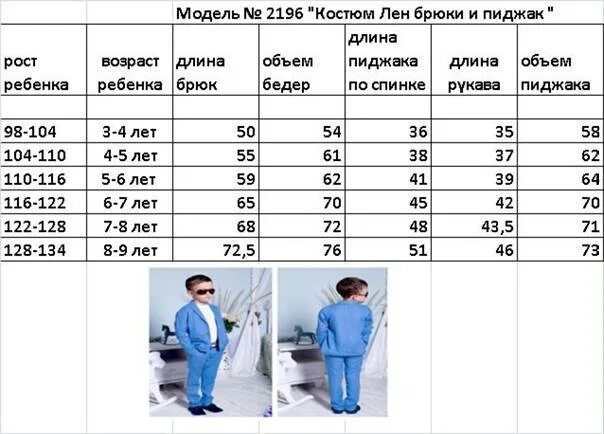 Модель № 2196 "Костюм Лен брюки и пиджак "

| рост ребенка | возраст ребенка | длина брюк | объем бедер | длина пиджака по спинке | длина рукава | объем пиджака |
|---|---|---|---|---|---|---|
| | | | | | | |
| 98-104 | 3-4 лет | 50 | 54 | 36 | 35 | 58 |
| 104-110 | 4-5 лет | 55 | 61 | 38 | 37 | 62 |
| 110-116 | 5-6 лет | 59 | 62 | 41 | 39 | 64 |
| 116-122 | 6-7 лет | 65 | 70 | 45 | 42 | 70 |
| 122-128 | 7-8 лет | 68 | 72 | 48 | 43,5 | 71 |
| 128-134 | 8-9 лет | 72,5 | 76 | 51 | 46 | 73 |